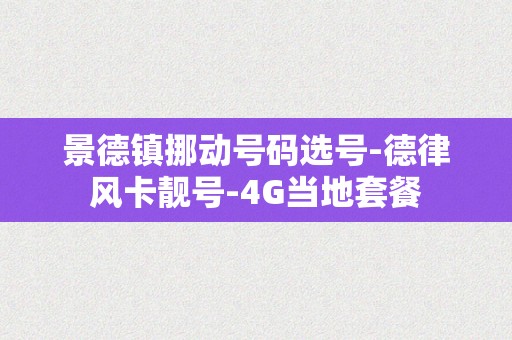 景德镇挪动号码选号-德律风卡靓号-4G当地套餐